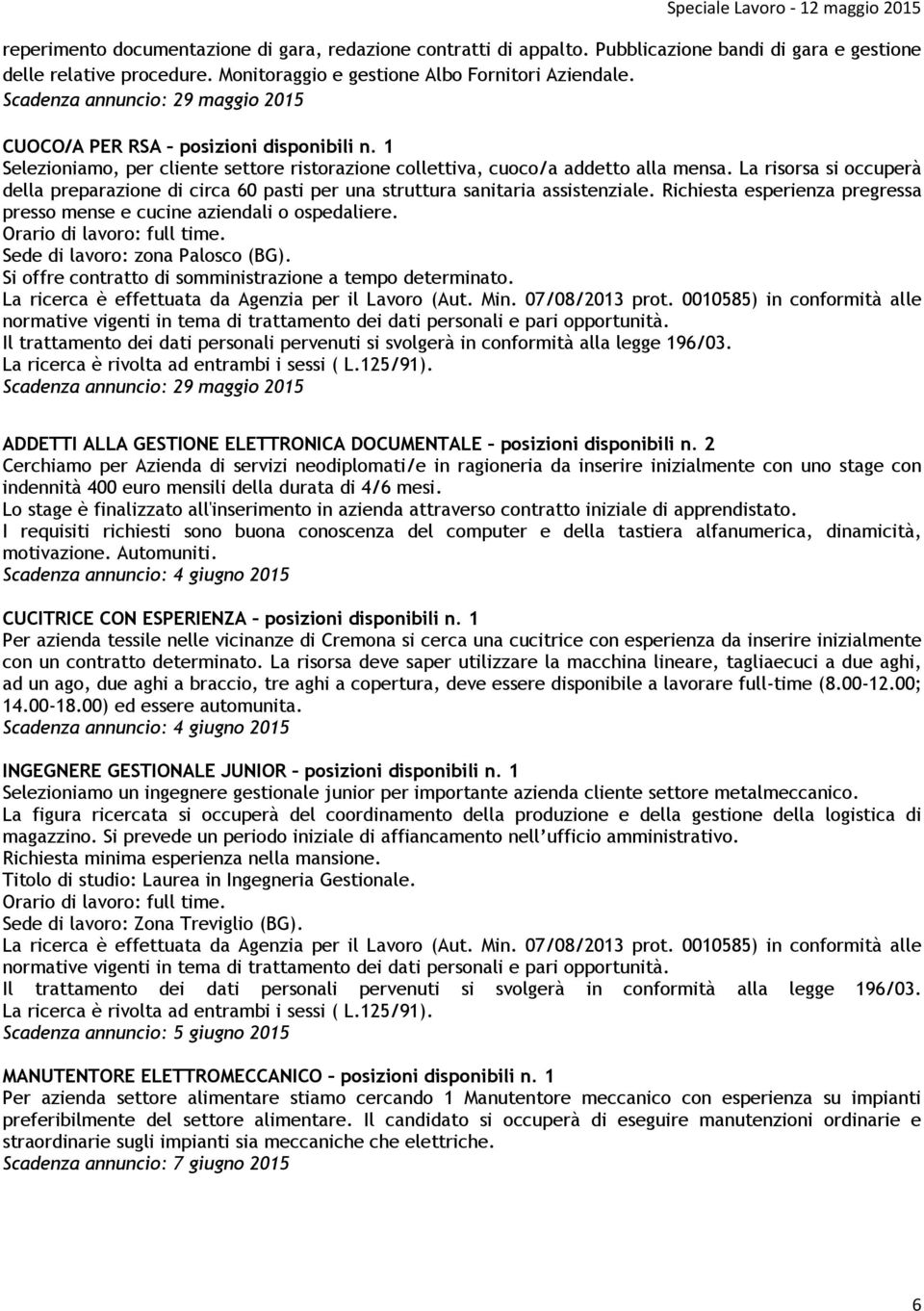 Speciale Lavoro - 12 maggio 2015

reperimento documentazione di gara, redazione contratti di appalto. Pubblicazione bandi di gara e gestione delle relative procedure. Monitoraggio e gestione Albo Fornitori Aziendale.
Scadenza annuncio: 29 maggio 2015

CUOCO/A PER RSA – posizioni disponibili n. 1
Selezioniamo, per cliente settore ristorazione collettiva, cuoco/a addetto alla mensa. La risorsa si occuperà della preparazione di circa 60 pasti per una struttura sanitaria assistenziale. Richiesta esperienza pregressa presso mense e cucine aziendali o ospedaliere.
Orario di lavoro: full time.
Sede di lavoro: zona Palosco (BG).
Si offre contratto di somministrazione a tempo determinato.
La ricerca è effettuata da Agenzia per il Lavoro (Aut. Min. 07/08/2013 prot. 0010585) in conformità alle normative vigenti in tema di trattamento dei dati personali e pari opportunità.
Il trattamento dei dati personali pervenuti si svolgerà in conformità alla legge 196/03.
La ricerca è rivolta ad entrambi i sessi ( L.125/91).
Scadenza annuncio: 29 maggio 2015

ADDETTI ALLA GESTIONE ELETTRONICA DOCUMENTALE – posizioni disponibili n. 2
Cerchiamo per Azienda di servizi neodiplomati/e in ragioneria da inserire inizialmente con uno stage con indennità 400 euro mensili della durata di 4/6 mesi.
Lo stage è finalizzato all'inserimento in azienda attraverso contratto iniziale di apprendistato.
I requisiti richiesti sono buona conoscenza del computer e della tastiera alfanumerica, dinamicità, motivazione. Automuniti.
Scadenza annuncio: 4 giugno 2015

CUCITRICE CON ESPERIENZA – posizioni disponibili n. 1
Per azienda tessile nelle vicinanze di Cremona si cerca una cucitrice con esperienza da inserire inizialmente con un contratto determinato. La risorsa deve saper utilizzare la macchina lineare, tagliaecuci a due aghi, ad un ago, due aghi a braccio, tre aghi a copertura, deve essere disponibile a lavorare full-time (8.00-12.00; 14.00-18.00) ed essere automunita.
Scadenza annuncio: 4 giugno 2015

INGEGNERE GESTIONALE JUNIOR – posizioni disponibili n. 1
Selezioniamo un ingegnere gestionale junior per importante azienda cliente settore metalmeccanico.
La figura ricercata si occuperà del coordinamento della produzione e della gestione della logistica di magazzino. Si prevede un periodo iniziale di affiancamento nell'ufficio amministrativo.
Richiesta minima esperienza nella mansione.
Titolo di studio: Laurea in Ingegneria Gestionale.
Orario di lavoro: full time.
Sede di lavoro: Zona Treviglio (BG).
La ricerca è effettuata da Agenzia per il Lavoro (Aut. Min. 07/08/2013 prot. 0010585) in conformità alle normative vigenti in tema di trattamento dei dati personali e pari opportunità.
Il trattamento dei dati personali pervenuti si svolgerà in conformità alla legge 196/03.
La ricerca è rivolta ad entrambi i sessi ( L.125/91).
Scadenza annuncio: 5 giugno 2015

MANUTENTORE ELETTROMECCANICO – posizioni disponibili n. 1
Per azienda settore alimentare stiamo cercando 1 Manutentore meccanico con esperienza su impianti preferibilmente del settore alimentare. Il candidato si occuperà di eseguire manutenzioni ordinarie e straordinarie sugli impianti sia meccaniche che elettriche.
Scadenza annuncio: 7 giugno 2015

6